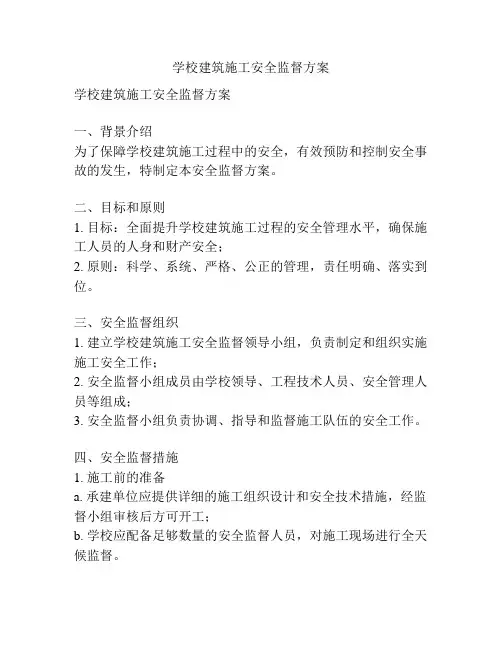 学校建筑施工安全监督方案

学校建筑施工安全监督方案

一、背景介绍
为了保障学校建筑施工过程中的安全，有效预防和控制安全事故的发生，特制定本安全监督方案。

二、目标和原则
1. 目标：全面提升学校建筑施工过程的安全管理水平，确保施工人员的人身和财产安全；
2. 原则：科学、系统、严格、公正的管理，责任明确、落实到位。

三、安全监督组织
1. 建立学校建筑施工安全监督领导小组，负责制定和组织实施施工安全工作；
2. 安全监督小组成员由学校领导、工程技术人员、安全管理人员等组成；
3. 安全监督小组负责协调、指导和监督施工队伍的安全工作。

四、安全监督措施
1. 施工前的准备
a. 承建单位应提供详细的施工组织设计和安全技术措施，经监督小组审核后方可开工；
b. 学校应配备足够数量的安全监督人员，对施工现场进行全天候监督。